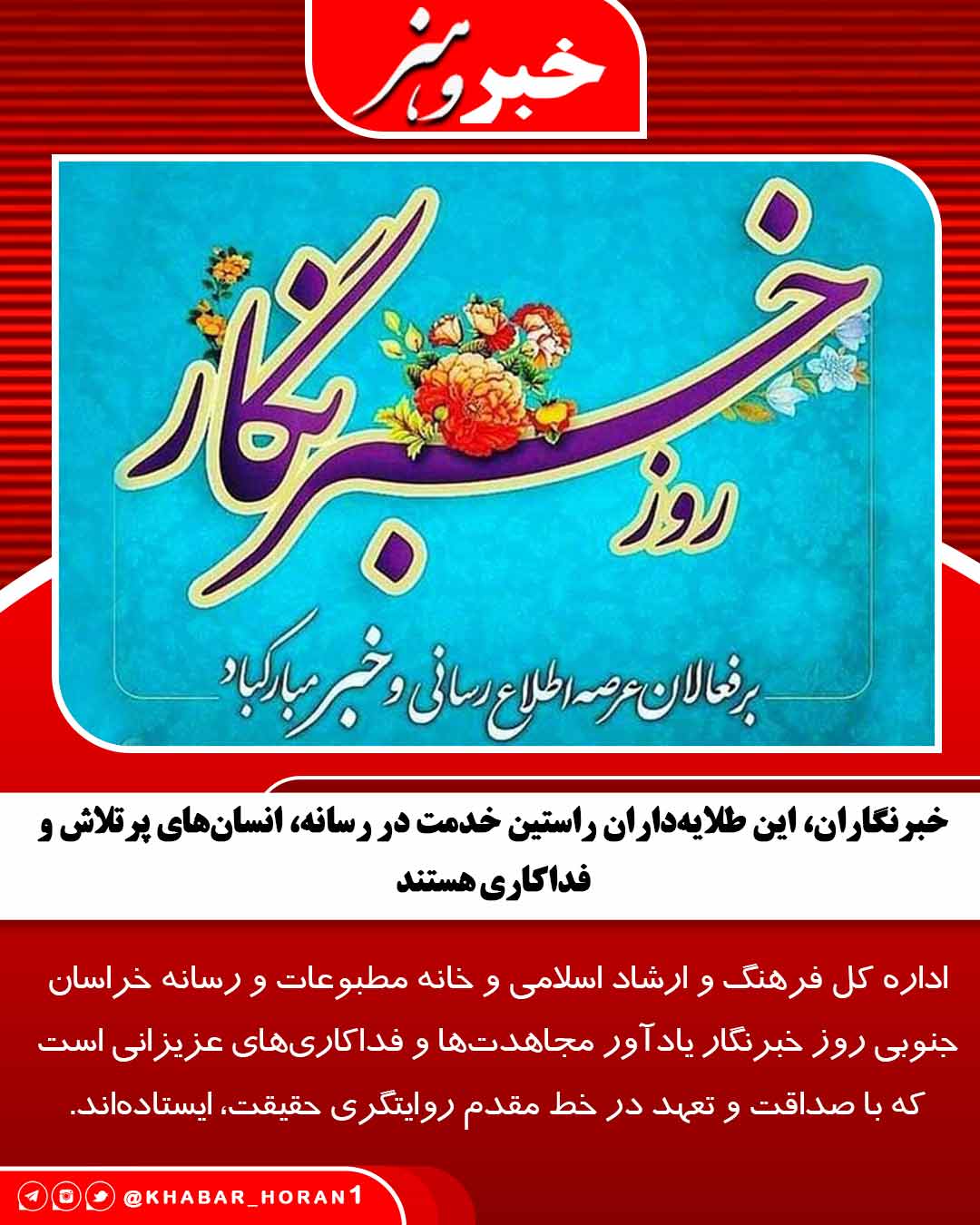 خبر و هنر

روز خبرنگار

بر فعالان عرصه اطلاع رسانی و خبر مبارکباد

خبرنگاران، این طلایه‌داران راستین خدمت در رسانه، انسان‌های پرتلاش و فداکاری هستند

اداره کل فرهنگ و ارشاد اسلامی و خانه مطبوعات و رسانه خراسان جنوبی روز خبرنگار یادآور مجاهدت‌ها و فداکاری‌های عزیزانی است که با صداقت و تعهد در خط مقدم روایتگری حقیقت، ایستاده‌اند.

@KHABAR_HORAN1